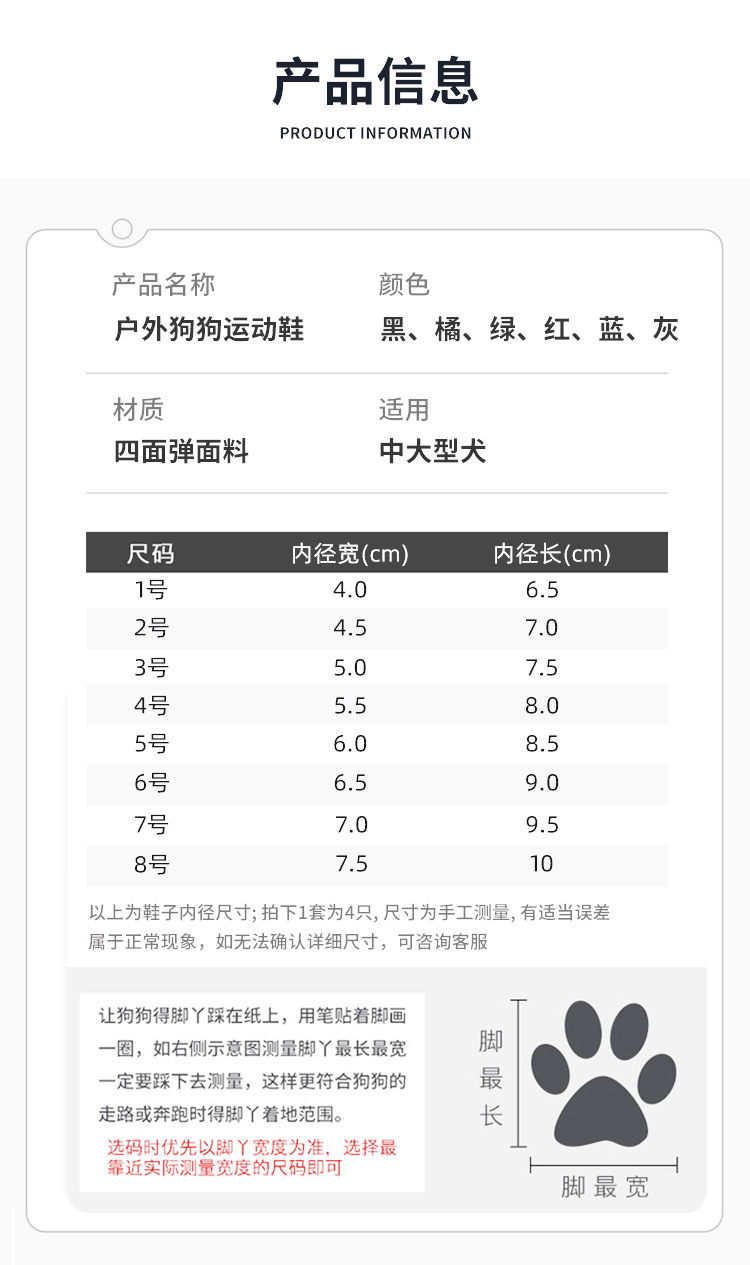 产品信息
PRODUCT INFORMATION

产品名称
户外狗狗运动鞋

颜色
黑、橘、绿、红、蓝、灰

材质
四面弹面料

适用
中大型犬

| 尺码 | 内径宽(cm) | 内径长(cm) |
|---|---|---|
| 1号 | 4.0 | 6.5 |
| 2号 | 4.5 | 7.0 |
| 3号 | 5.0 | 7.5 |
| 4号 | 5.5 | 8.0 |
| 5号 | 6.0 | 8.5 |
| 6号 | 6.5 | 9.0 |
| 7号 | 7.0 | 9.5 |
| 8号 | 7.5 | 10 |

以上为鞋子内径尺寸; 拍下1套为4只, 尺寸为手工测量, 有适当误差属于正常现象，如无法确认详细尺寸，可咨询客服

让狗狗得脚丫踩在纸上，用笔贴着脚画一圈，如右侧示意图测量脚丫最长最宽一定要踩下去测量，这样更符合狗狗的走路或奔跑时得脚丫着地范围。

选码时优先以脚丫宽度为准，选择最靠近实际测量宽度的尺码即可

脚最长

脚最宽